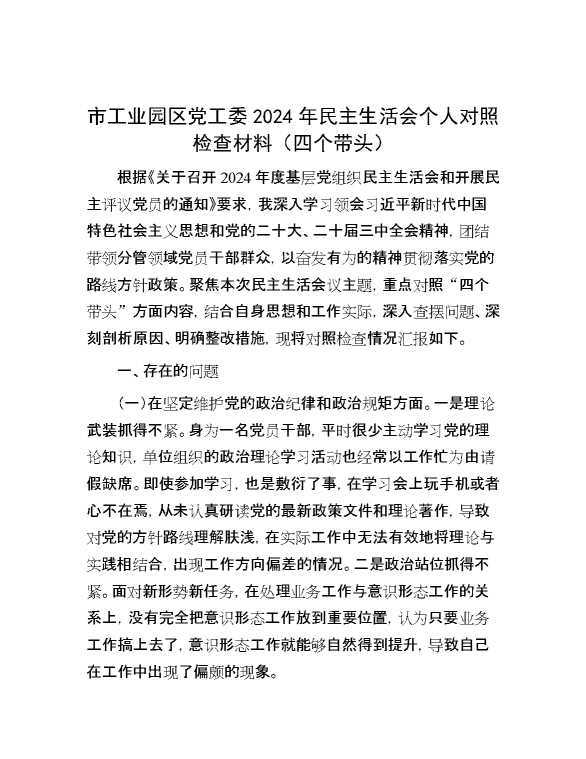 市工业园区党工委 2024 年民主生活会个人对照检查材料（四个带头）

根据《关于召开 2024 年度基层党组织民主生活会和开展民主评议党员的通知》要求，我深入学习领会习近平新时代中国特色社会主义思想和党的二十大、二十届三中全会精神，团结带领分管领域党员干部群众，以奋发有为的精神贯彻落实党的路线方针政策。聚焦本次民主生活会议主题，重点对照“四个带头”方面内容，结合自身思想和工作实际，深入查摆问题、深刻剖析原因、明确整改措施，现将对照检查情况汇报如下。

一、存在的问题

（一）在坚定维护党的政治纪律和政治规矩方面。一是理论武装抓得不紧。身为一名党员干部，平时很少主动学习党的理论知识，单位组织的政治理论学习活动也经常以工作忙为由请假缺席。即使参加学习，也是敷衍了事，在学习会上玩手机或者心不在焉，从未认真研读党的最新政策文件和理论著作，导致对党的方针路线理解肤浅，在实际工作中无法有效地将理论与实践相结合，出现工作方向偏差的情况。二是政治站位抓得不紧。面对新形势新任务，在处理业务工作与意识形态工作的关系上，没有完全把意识形态工作放到重要位置，认为只要业务工作搞上去了，意识形态工作就能够自然得到提升，导致自己在工作中出现了偏颇的现象。